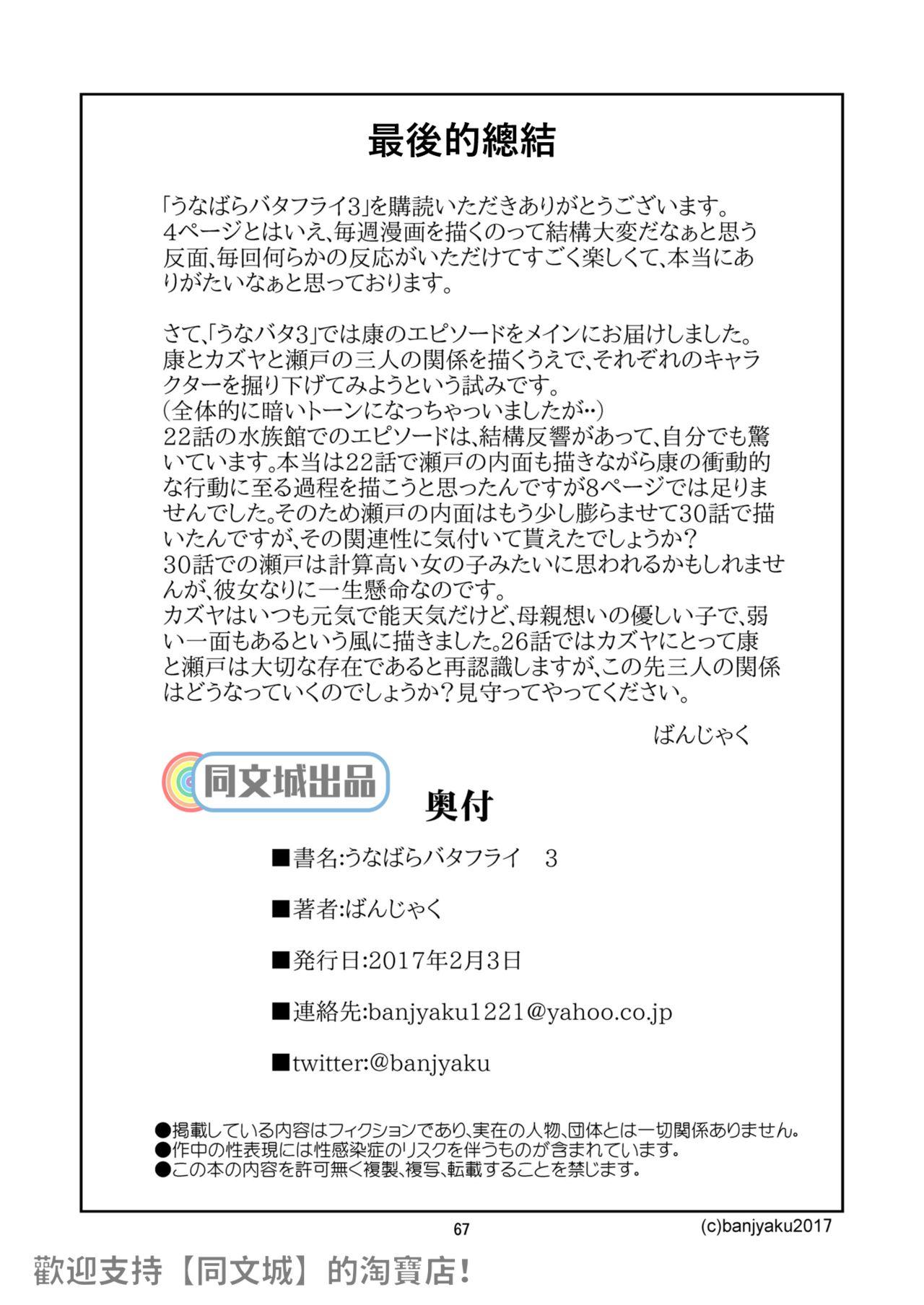 最後的總結

「うなばらバタフライ3」を購読いただきありがとうございます。4ページとはいえ、毎週漫画を描くのって結構大変だなぁと思う反面、毎回何らかの反応がいただけてすごく楽しくて、本当にありがたいなぁと思っております。

さて、「うなバタ3」では康のエピソードをメインにお届けしました。康とカズヤと瀬戸の三人の関係を描くうえで、それぞれのキャラクターを掘り下げてみようという試みです。
(全体的に暗いトーンになっちゃっいましたが‥)
22話の水族館でのエピソードは、結構反響があって、自分でも驚いています。本当は22話で瀬戸の内面も描きながら康の衝動的な行動に至る過程を描こうと思ったんですが8ページでは足りませんでした。そのため瀬戸の内面はもう少し膨らませて30話で描いたんですが、その関連性に気付いて貰えたでしょうか?
30話での瀬戸は計算高い女の子みたいに思われるかもしれませんが、彼女なりに一生懸命なのです。
カズヤはいつも元気で能天気だけど、母親想いの優しい子で、弱い一面もあるという風に描きました。26話ではカズヤにとって康と瀬戸は大切な存在であると再認識しますが、この先三人の関係はどうなっていくのでしょうか?見守ってやってください。

ばんじゃく

同文城出品

奥付

■書名:うなばらバタフライ 3

■著者:ばんじゃく

■発行日:2017年2月3日

■連絡先:banjyaku1221@yahoo.co.jp

■twitter:@banjyaku

●掲載している内容はフィクションであり、実在の人物、団体とは一切関係ありません。
●作中の性表現には性感染症のリスクを伴うものが含まれています。
●この本の内容を許可無く複製、複写、転載することを禁じます。

67

(c)banjyaku2017

歡迎支持【同文城】的淘寶店!